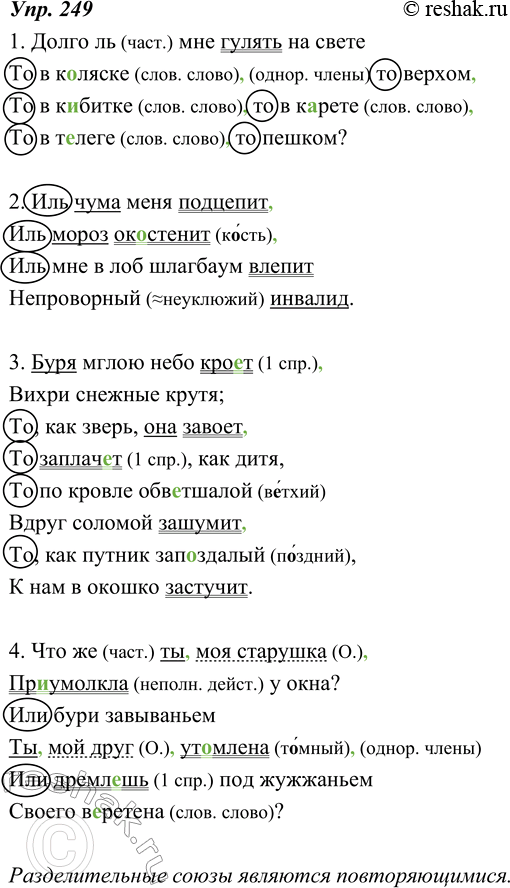 Упр. 249 © reshak.ru

1. Долго ль (част.) мне гулять на свете
То в коляске (слов. слово), (однор. члены) то верхом,
То в кибитке (слов. слово), то в карете (слов. слово),
То в телеге (слов. слово), то пешком?

2. Иль чума меня подцепит,
Иль мороз окостенит (ко́сть),
Иль мне в лоб шлагбаум влепит
Непроворный (≈неуклюжий) инвалид.

3. Буря мглою небо кроет (1 спр.),
Вихри снежные крутя;
То, как зверь, она завоет,
То заплачет (1 спр.), как дитя,
То по кровле обветшалой (ве́тхий)
Вдруг соломой зашумит,
То, как путник запоздалый (по́здний),
К нам в окошко застучит.

4. Что же (част.) ты, моя старушка (О.),
Приумолкла (неполн. дейст.) у окна?
Или бури завываньем
Ты, мой друг (О.), утомлена (то́мный), (однор. члены)
Или дремлешь (1 спр.) под жужжаньем
Своего веретена (слов. слово)?

Разделительные союзы являются повторяющимися.